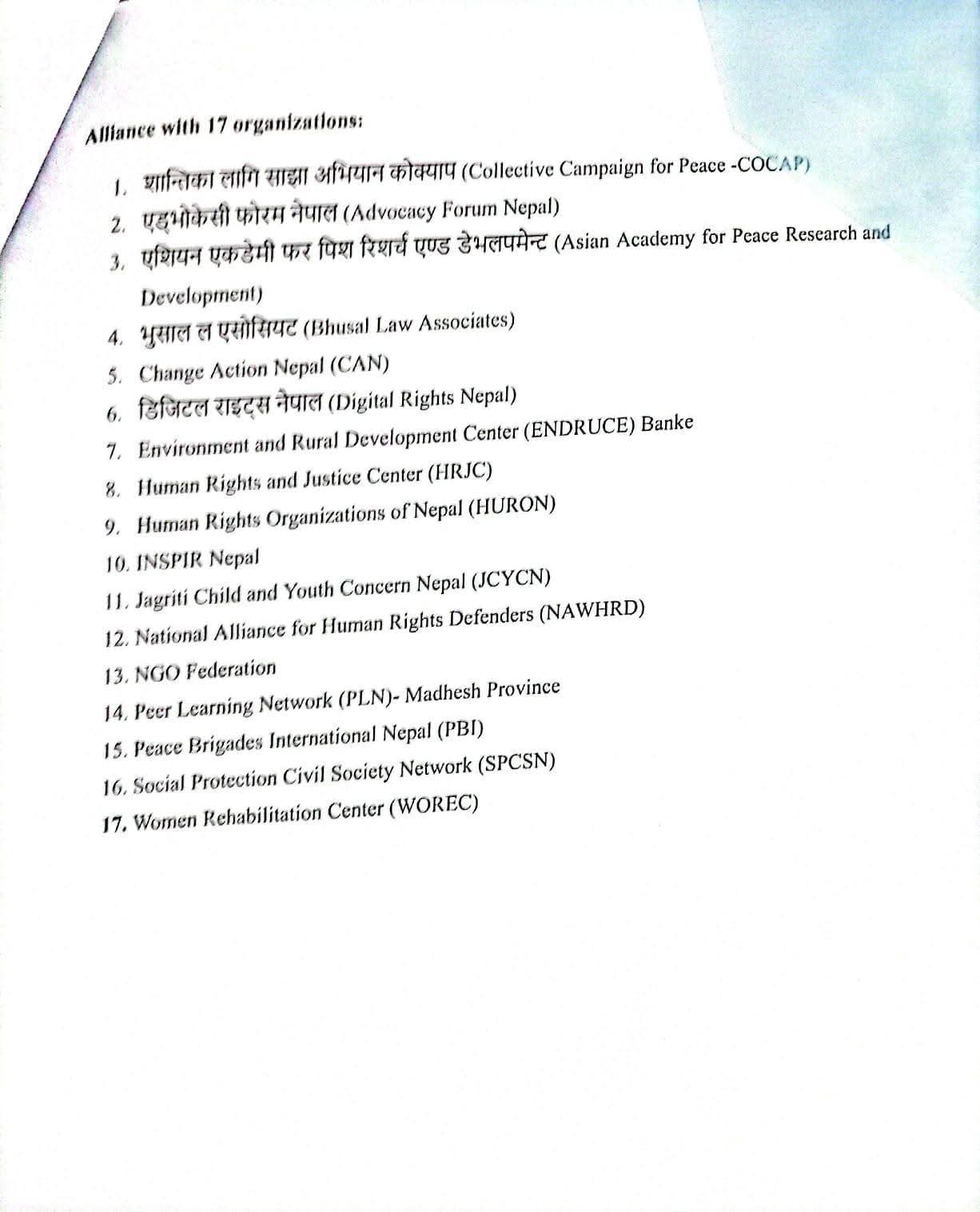 Alliance with 17 organizations:

1. शान्तिका लागि साझा अभियान कोक्याप (Collective Campaign for Peace -COCAP)
2. एड्भोकेसी फोरम नेपाल (Advocacy Forum Nepal)
3. एशियन एकडेमी फर पिश रिशर्च एण्ड डेभलपमेन्ट (Asian Academy for Peace Research and Development)
4. भुसाल ल एसोसियट (Bhusal Law Associates)
5. Change Action Nepal (CAN)
6. डिजिटल राइट्स नेपाल (Digital Rights Nepal)
7. Environment and Rural Development Center (ENDRUCE) Banke
8. Human Rights and Justice Center (HRJC)
9. Human Rights Organizations of Nepal (HURON)
10. INSPIR Nepal
11. Jagriti Child and Youth Concern Nepal (JCYCN)
12. National Alliance for Human Rights Defenders (NAWHRD)
13. NGO Federation
14. Peer Learning Network (PLN)- Madhesh Province
15. Peace Brigades International Nepal (PBI)
16. Social Protection Civil Society Network (SPCSN)
17. Women Rehabilitation Center (WOREC)